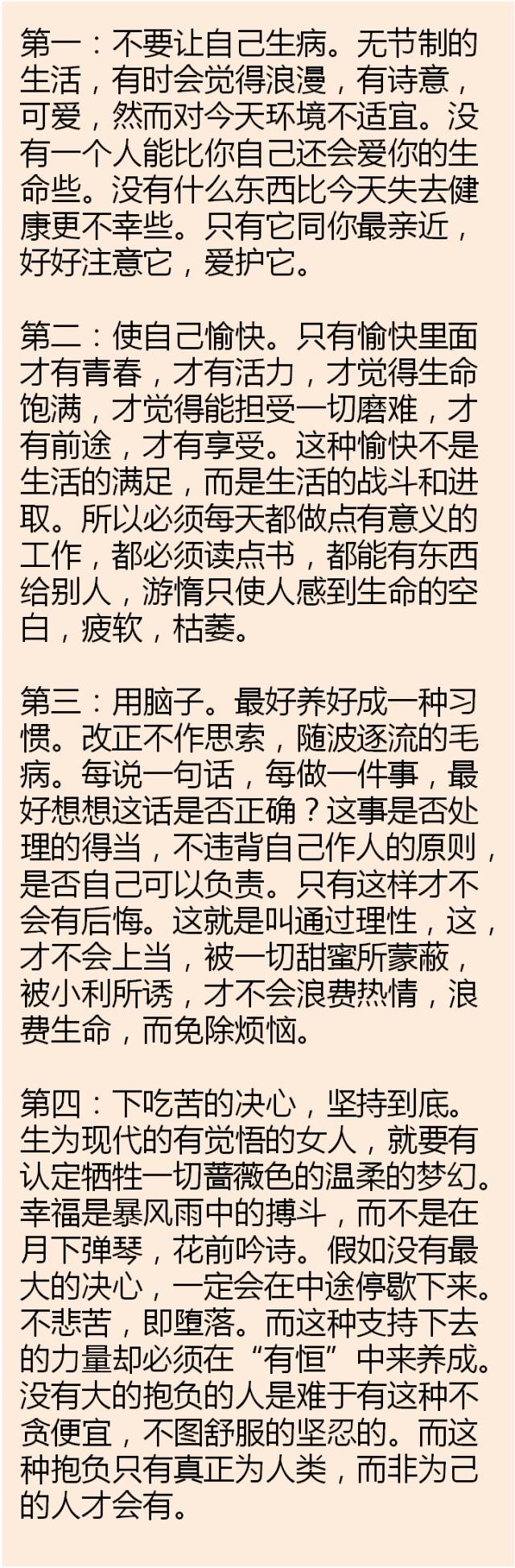 第一：不要让自己生病。无节制的生活，有时会觉得浪漫，有诗意，可爱，然而对今天环境不适宜。没有一个人能比你自己还会爱你的生命些。没有什么东西比今天失去健康更不幸些。只有它同你最亲近，好好注意它，爱护它。

第二：使自己愉快。只有愉快里面才有青春，才有活力，才觉得生命饱满，才觉得能担受一切磨难，才有前途，才有享受。这种愉快不是生活的满足，而是生活的战斗和进取。所以必须每天都做点有意义的工作，都必须读点书，都能有东西给别人，游惰只使人感到生命的空白，疲软，枯萎。

第三：用脑子。最好养好成一种习惯。改正不作思索，随波逐流的毛病。每说一句话，每做一件事，最好想想这话是否正确？这事是否处理的得当，不违背自己作人的原则，是否自己可以负责。只有这样才不会有后悔。这就是叫通过理性，这，才不会上当，被一切甜蜜所蒙蔽，被小利所诱，才不会浪费热情，浪费生命，而免除烦恼。

第四：下吃苦的决心，坚持到底。生为现代的有觉悟的女人，就要有认定牺牲一切蔷薇色的温柔的梦幻。幸福是暴风雨中的搏斗，而不是在月下弹琴，花前吟诗。假如没有最大的决心，一定会在中途停歇下来。不悲苦，即堕落。而这种支持下去的力量却必须在“有恒”中来养成。没有大的抱负的人是难于有这种不贪便宜，不图舒服的坚忍的。而这种抱负只有真正为人类，而非为己的人才会有。